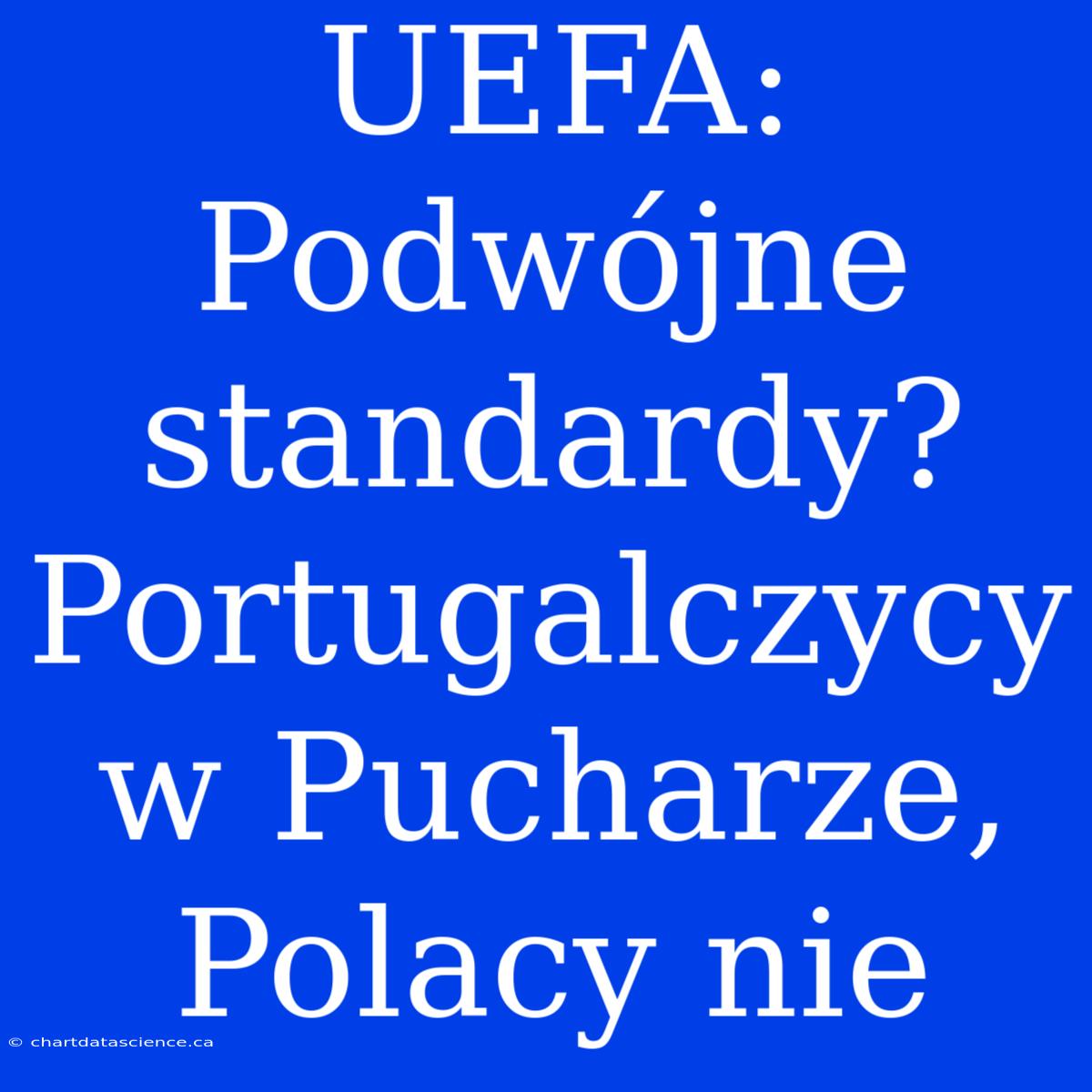 UEFA: Podwójne standardy? Portugalczycy w Pucharze, Polacy nie

© chartdatascience.ca